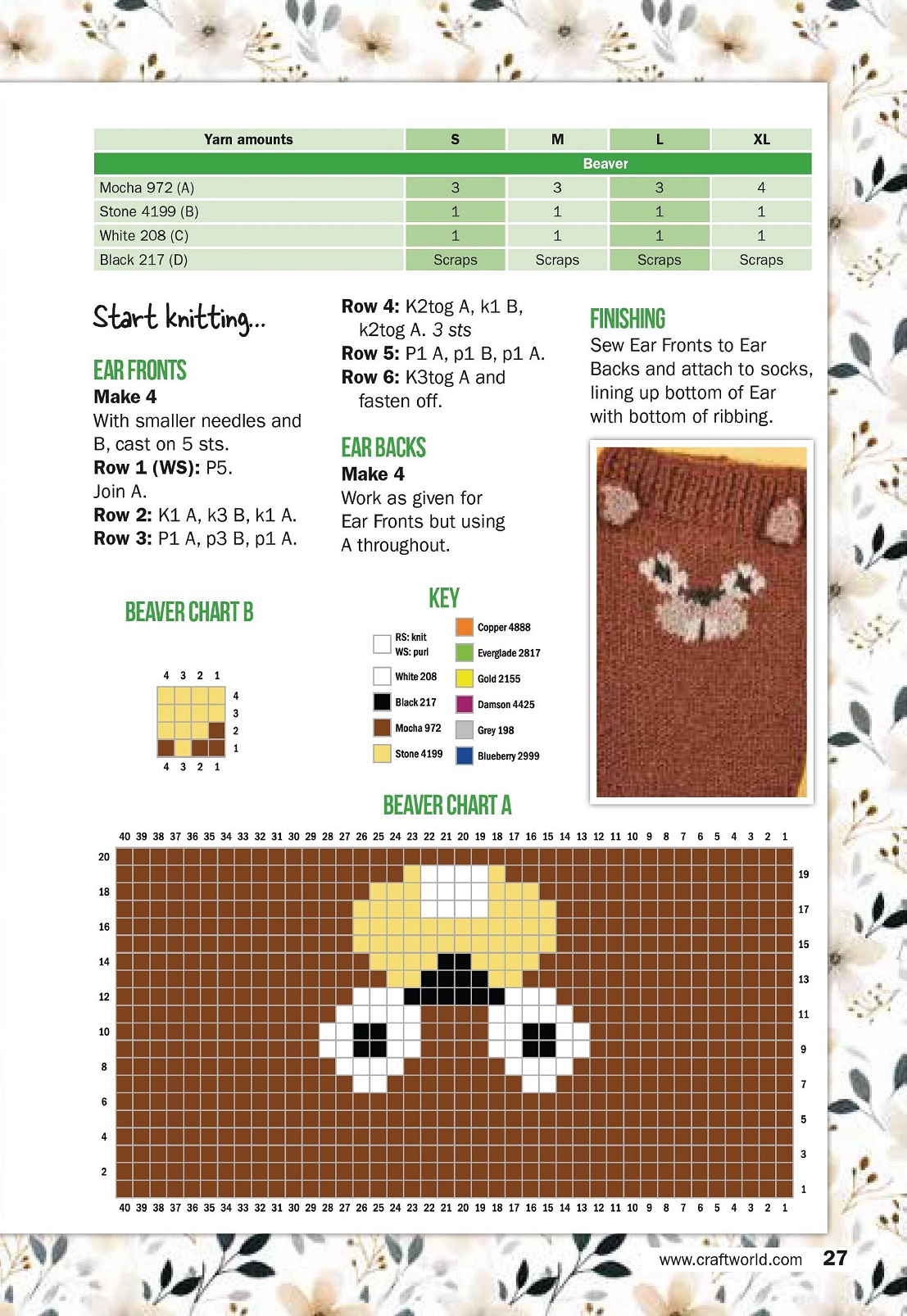 | Yarn amounts | S | M | L | XL |
|---|---|---|---|---|
| Beaver | | | | |
| Mocha 972 (A) | 3 | 3 | 3 | 4 |
| Stone 4199 (B) | 1 | 1 | 1 | 1 |
| White 208 (C) | 1 | 1 | 1 | 1 |
| Black 217 (D) | Scraps | Scraps | Scraps | Scraps |

Start knitting...

EAR FRONTS
Make 4
With smaller needles and B, cast on 5 sts.
Row 1 (WS): P5.
Join A.
Row 2: K1 A, k3 B, k1 A.
Row 3: P1 A, p3 B, p1 A.
Row 4: K2tog A, k1 B, k2tog A. 3 sts
Row 5: P1 A, p1 B, p1 A.
Row 6: K3tog A and fasten off.

EAR BACKS
Make 4
Work as given for Ear Fronts but using A throughout.

FINISHING
Sew Ear Fronts to Ear Backs and attach to socks, lining up bottom of Ear with bottom of ribbing.

BEAVER CHART B

4 3 2 1
4
3
2
1
4 3 2 1

KEY
RS: knit
WS: purl
White 208
Black 217
Mocha 972
Stone 4199
Copper 4888
Everglade 2817
Gold 2155
Damson 4425
Grey 198
Blueberry 2999

BEAVER CHART A

40 39 38 37 36 35 34 33 32 31 30 29 28 27 26 25 24 23 22 21 20 19 18 17 16 15 14 13 12 11 10 9 8 7 6 5 4 3 2 1
20 18 16 14 12 10 8 6 4 2
19 17 15 13 11 9 7 5 3 1
40 39 38 37 36 35 34 33 32 31 30 29 28 27 26 25 24 23 22 21 20 19 18 17 16 15 14 13 12 11 10 9 8 7 6 5 4 3 2 1

www.craftworld.com 27